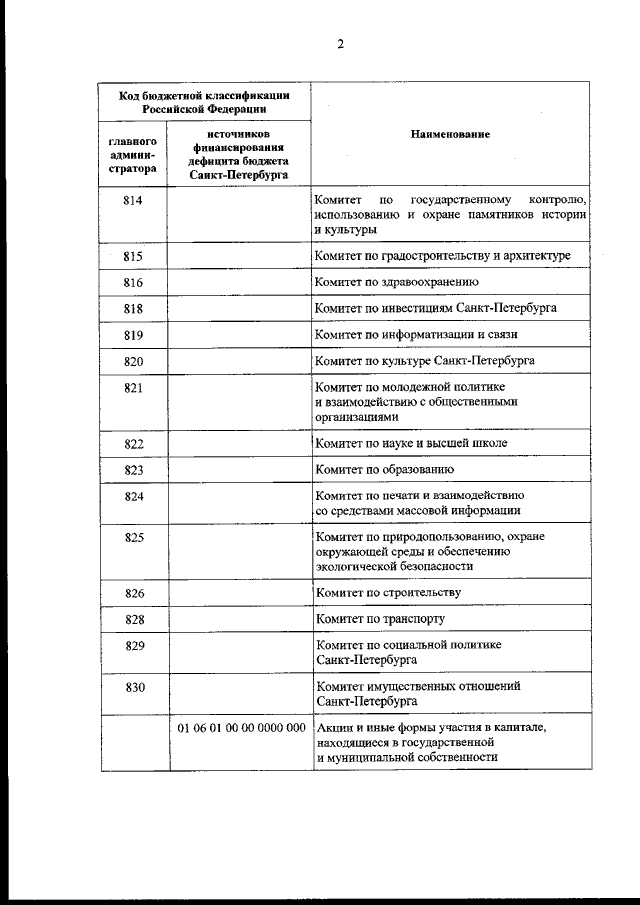 2

| Код бюджетной классификации Российской Федерации | | Наименование |
|---|---|---|
| главного администратора | источников финансирования дефицита бюджета Санкт-Петербурга | |
| 814 | | Комитет по государственному контролю, использованию и охране памятников истории и культуры |
| 815 | | Комитет по градостроительству и архитектуре |
| 816 | | Комитет по здравоохранению |
| 818 | | Комитет по инвестициям Санкт-Петербурга |
| 819 | | Комитет по информатизации и связи |
| 820 | | Комитет по культуре Санкт-Петербурга |
| 821 | | Комитет по молодежной политике и взаимодействию с общественными организациями |
| 822 | | Комитет по науке и высшей школе |
| 823 | | Комитет по образованию |
| 824 | | Комитет по печати и взаимодействию со средствами массовой информации |
| 825 | | Комитет по природопользованию, охране окружающей среды и обеспечению экологической безопасности |
| 826 | | Комитет по строительству |
| 828 | | Комитет по транспорту |
| 829 | | Комитет по социальной политике Санкт-Петербурга |
| 830 | | Комитет имущественных отношений Санкт-Петербурга |
| | 01 06 01 00 00 0000 000 | Акции и иные формы участия в капитале, находящиеся в государственной и муниципальной собственности |